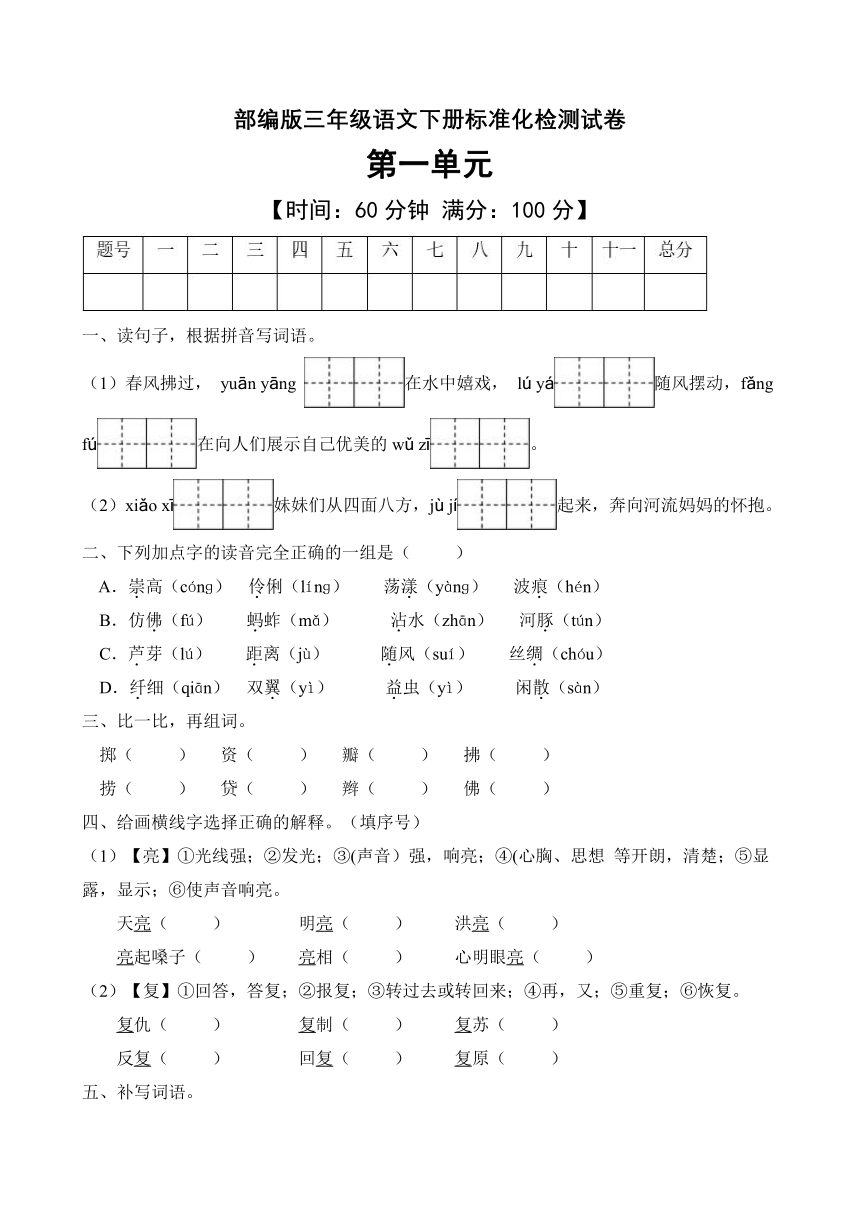 部编版三年级语文下册标准化检测试卷

第一单元

【时间：60 分钟 满分：100 分】

| 题号 | 一 | 二 | 三 | 四 | 五 | 六 | 七 | 八 | 九 | 十 | 十一 | 总分 |
|---|---|---|---|---|---|---|---|---|---|---|---|---|
| | | | | | | | | | | | | |

一、读句子，根据拼音写词语。

（1）春风拂过， yuān yāng 在水中嬉戏， lú yá 随风摆动，fǎng fú 在向人们展示自己优美的 wǔ zī 。

（2）xiǎo xī 妹妹们从四面八方，jù jí 起来，奔向河流妈妈的怀抱。

二、下列加点字的读音完全正确的一组是（ ）

A．崇高（cóng） 伶俐（líng） 荡漾（yàng） 波痕（hén）

B．仿佛（fú） 蚂蚱（mǎ） 沾水（zhān） 河豚（tún）

C．芦芽（lú） 距离（jù） 随风（suí） 丝绸（chóu）

D．纤细（qiān） 双翼（yì） 益虫（yì） 闲散（sàn）

三、比一比，再组词。

掷（ ） 资（ ） 瓣（ ） 拂（ ）

捞（ ） 贷（ ） 辫（ ） 佛（ ）

四、给画横线字选择正确的解释。（填序号）

（1）【亮】①光线强；②发光；③(声音）强，响亮；④(心胸、思想 等开朗，清楚；⑤显露，显示；⑥使声音响亮。

天亮（ ） 明亮（ ） 洪亮（ ）

亮起嗓子（ ） 亮相（ ） 心明眼亮（ ）

（2）【复】①回答，答复；②报复；③转过去或转回来；④再，又；⑤重复；⑥恢复。

复仇（ ） 复制（ ） 复苏（ ）

反复（ ） 回复（ ） 复原（ ）

五、补写词语。